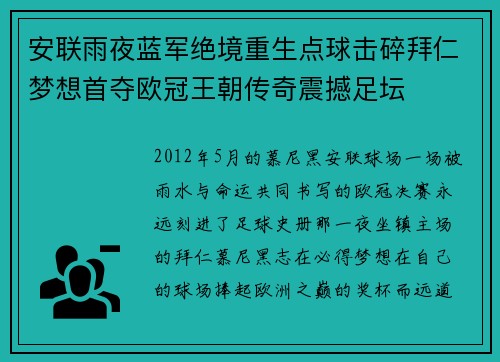 安联雨夜蓝军绝境重生点球击碎拜仁梦想首夺欧冠王朝传奇震撼足坛

2012年5月的慕尼黑安联球场一场被雨水与命运共同书写的欧冠决赛永远刻进了足球史册那一夜坐镇主场的拜仁慕尼黑志在必得梦想在自己的球场捧起欧洲之巅的奖杯而远道